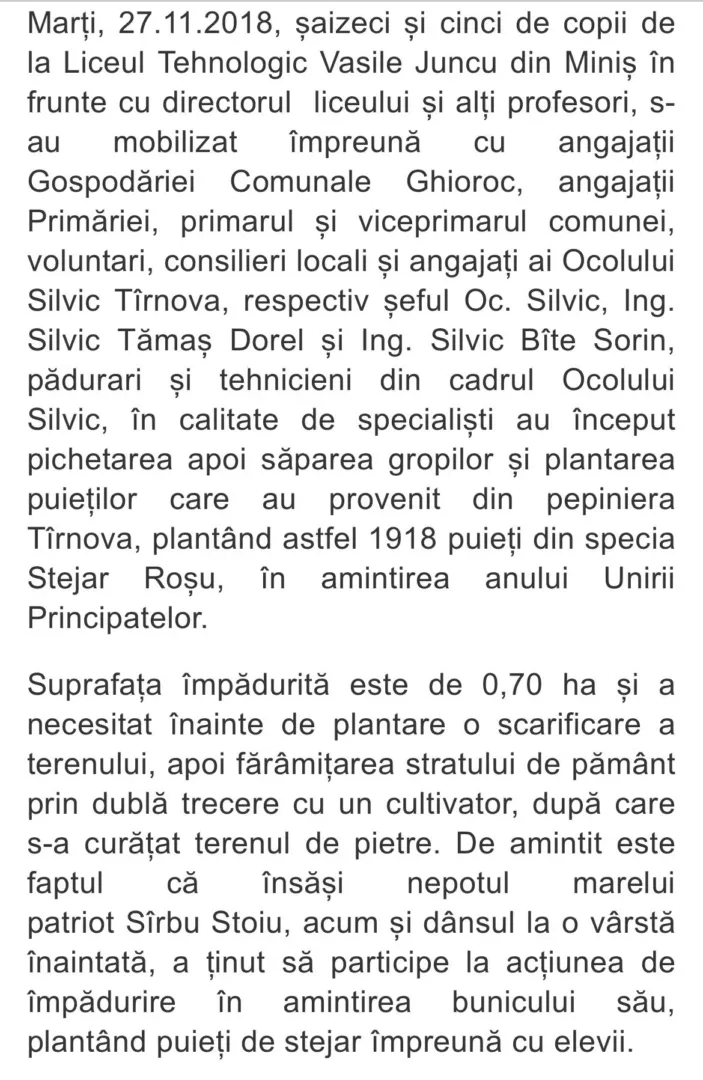 Marți, 27.11.2018, șaizeci și cinci de copii de la Liceul Tehnologic Vasile Juncu din Miniș în frunte cu directorul liceului și alți profesori, s-au mobilizat împreună cu angajații Gospodăriei Comunale Ghioroc, angajații Primăriei, primarul și viceprimarul comunei, voluntari, consilieri locali și angajați ai Ocolului Silvic Tîrnova, respectiv șeful Oc. Silvic, Ing. Silvic Tămaș Dorel și Ing. Silvic Bîte Sorin, pădurari și tehnicieni din cadrul Ocolului Silvic, în calitate de specialiști au început pichetarea apoi săparea gropilor și plantarea puieților care au provenit din pepiniera Tîrnova, plantând astfel 1918 puieți din specia Stejar Roșu, în amintirea anului Unirii Principatelor.

Suprafața împădurită este de 0,70 ha și a necesitat înainte de plantare o scarificare a terenului, apoi fărâmițarea stratului de pământ prin dublă trecere cu un cultivator, după care s-a curățat terenul de pietre. De amintit este faptul că însăși nepotul marelui patriot Sîrbu Stoiu, acum și dânsul la o vârstă înaintată, a ținut să participe la acțiunea de împădurire în amintirea bunicului său, plantând puieți de stejar împreună cu elevii.